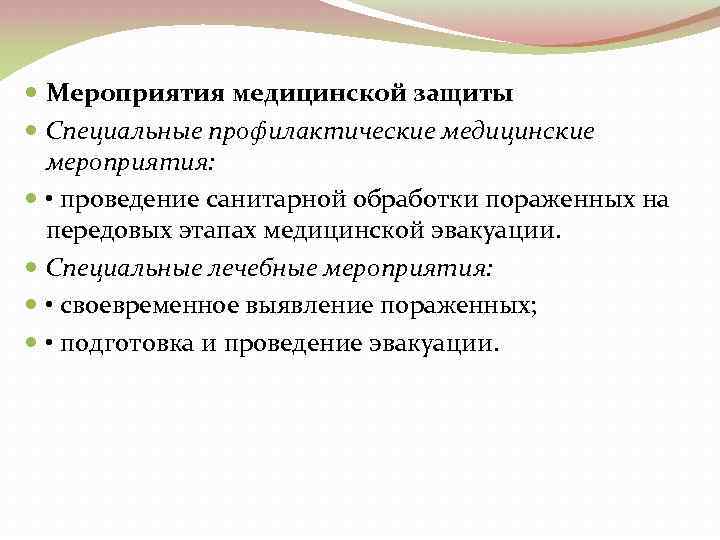 Мероприятия медицинской защиты

Специальные профилактические медицинские мероприятия:

• проведение санитарной обработки пораженных на передовых этапах медицинской эвакуации.

Специальные лечебные мероприятия:

• своевременное выявление пораженных;

• подготовка и проведение эвакуации.